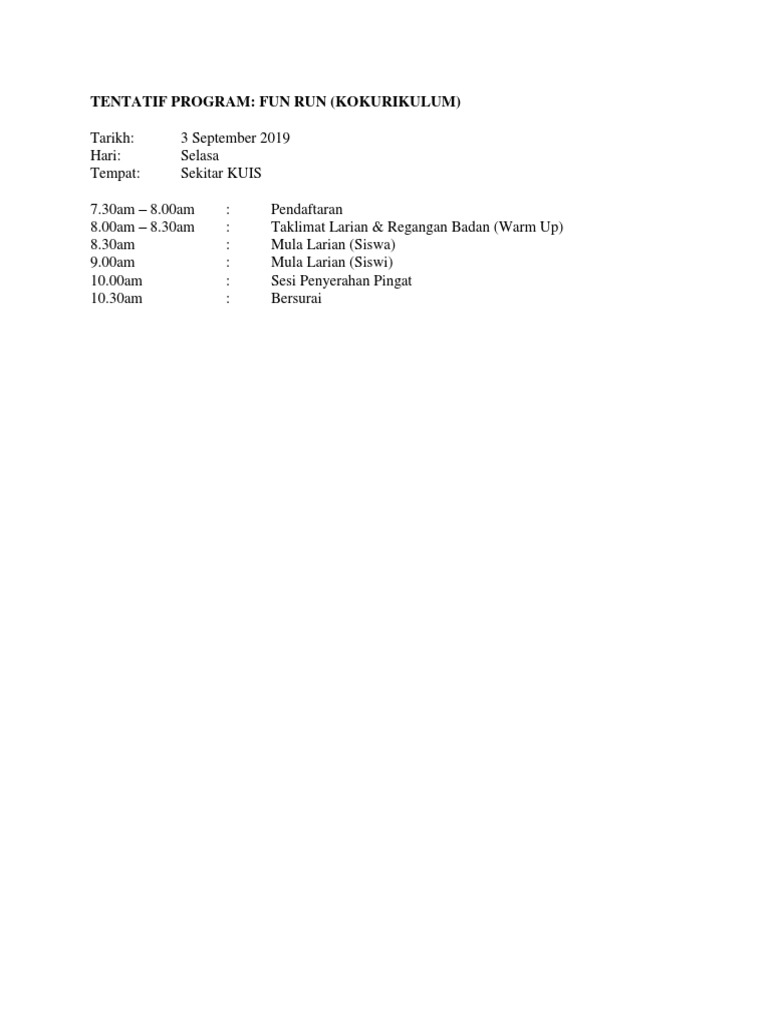 TENTATIF PROGRAM: FUN RUN (KOKURIKULUM)

Tarikh: 3 September 2019
Hari: Selasa
Tempat: Sekitar KUIS

7.30am – 8.00am : Pendaftaran
8.00am – 8.30am : Taklimat Larian & Regangan Badan (Warm Up)
8.30am : Mula Larian (Siswa)
9.00am : Mula Larian (Siswi)
10.00am : Sesi Penyerahan Pingat
10.30am : Bersurai